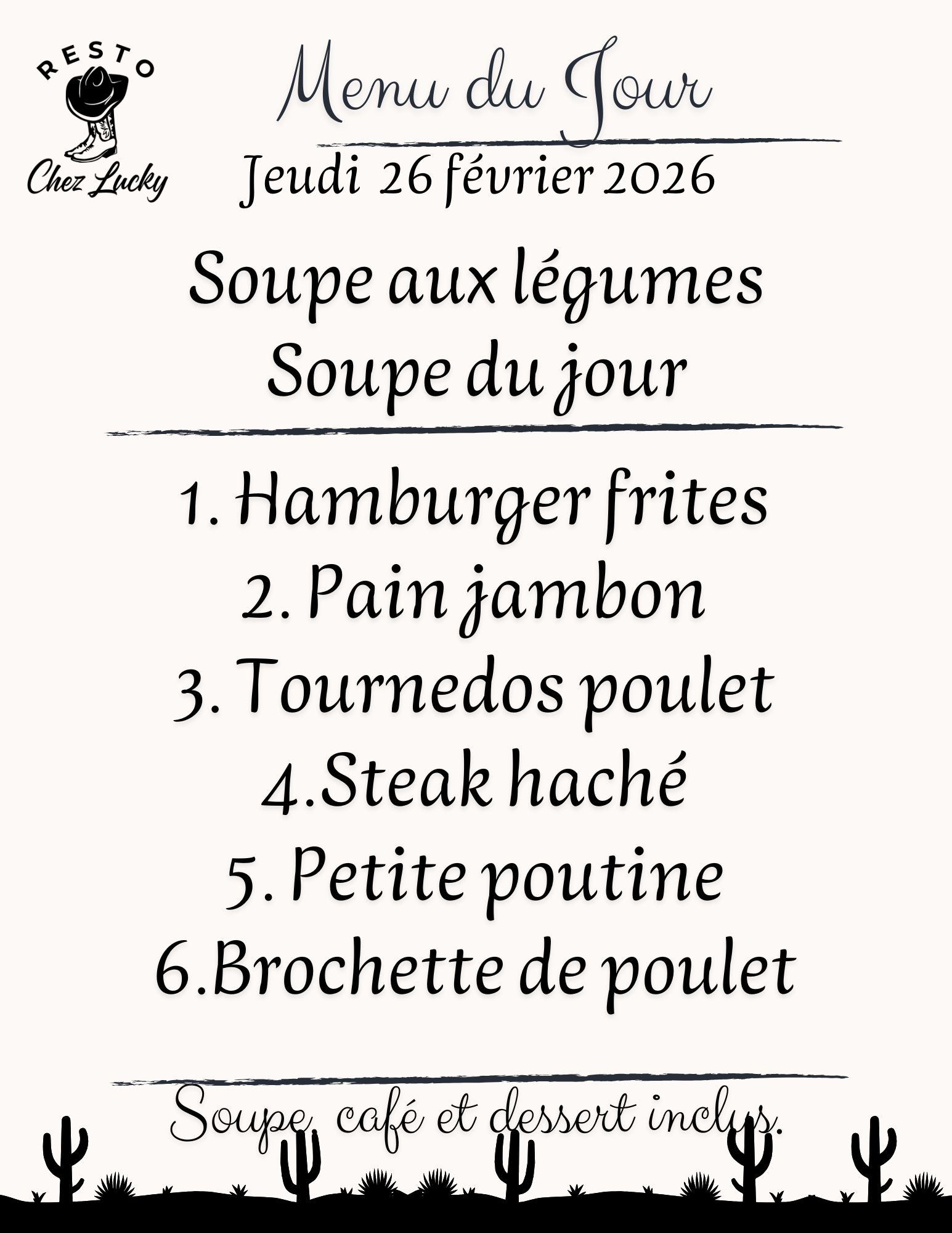 RESTO
Chez Lucky

Menu du Jour

Jeudi 26 février 2026

Soupe aux légumes
Soupe du jour

1. Hamburger frites
2. Pain jambon
3. Tournedos poulet
4.Steak haché
5. Petite poutine
6.Brochette de poulet

Soupe, café et dessert inclus.